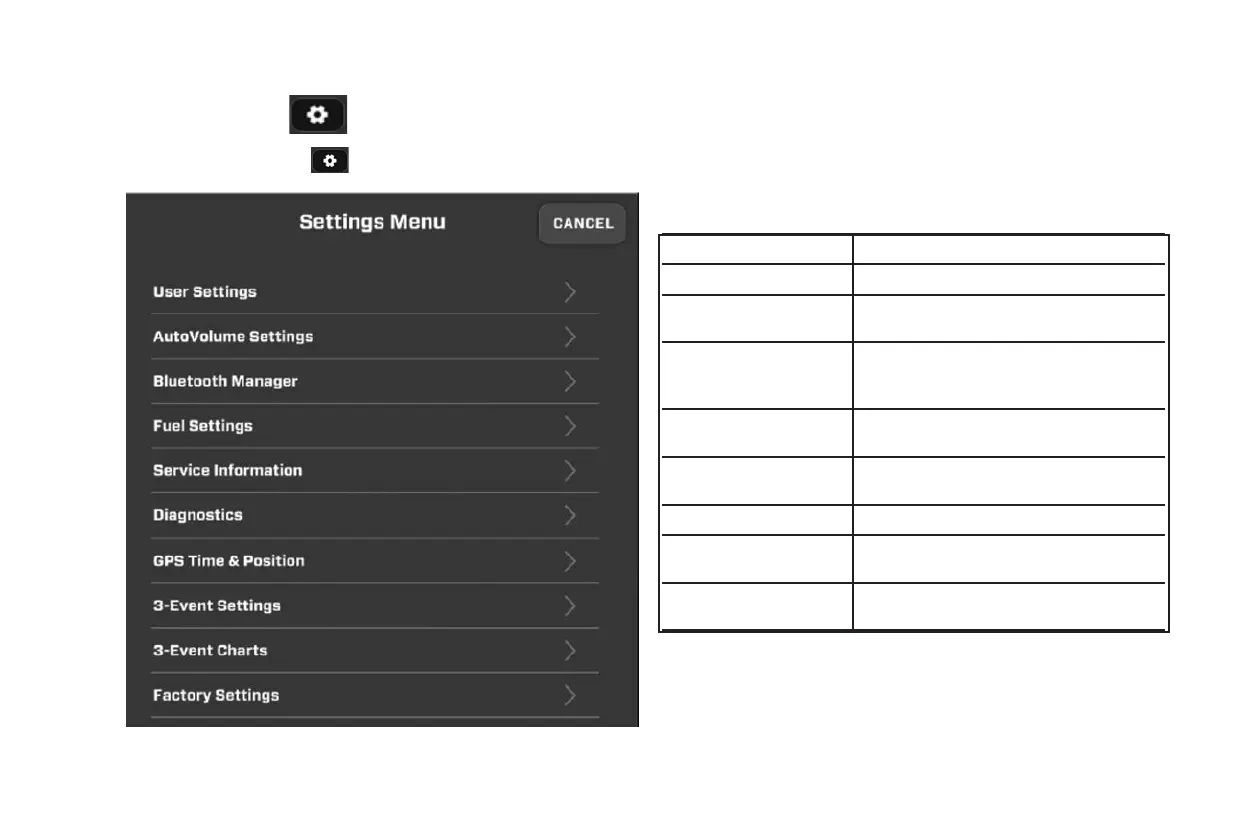 Settings Menu

CANCEL

User Settings

AutoVolume Settings

Bluetooth Manager

Fuel Settings

Service Information

Diagnostics

GPS Time & Position

3-Event Settings

3-Event Charts

Factory Settings